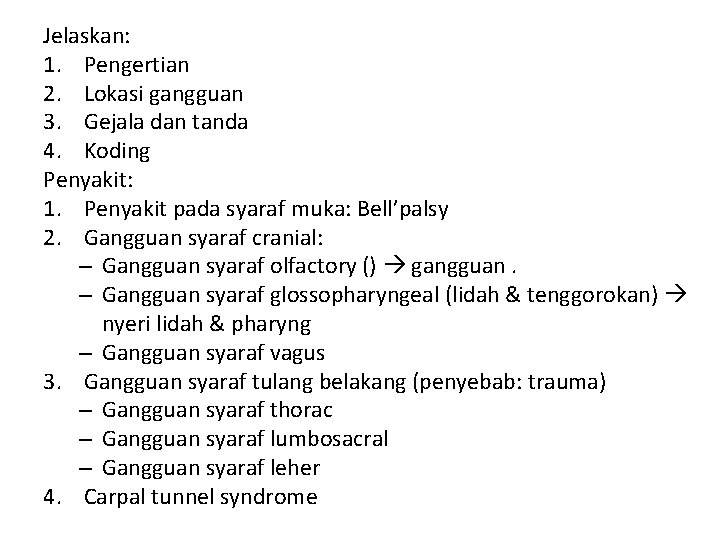 Jelaskan:
1. Pengertian
2. Lokasi gangguan
3. Gejala dan tanda
4. Koding
Penyakit:
1. Penyakit pada syaraf muka: Bell’palsy
2. Gangguan syaraf cranial:
– Gangguan syaraf olfactory () → gangguan .
– Gangguan syaraf glossopharyngeal (lidah & tenggorokan) → nyeri lidah & pharyng
– Gangguan syaraf vagus
3. Gangguan syaraf tulang belakang (penyebab: trauma)
– Gangguan syaraf thorac
– Gangguan syaraf lumbosacral
– Gangguan syaraf leher
4. Carpal tunnel syndrome